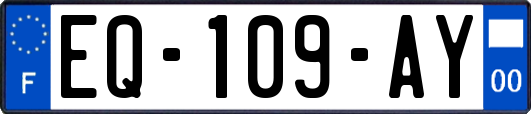 F

EQ-109-AY

00